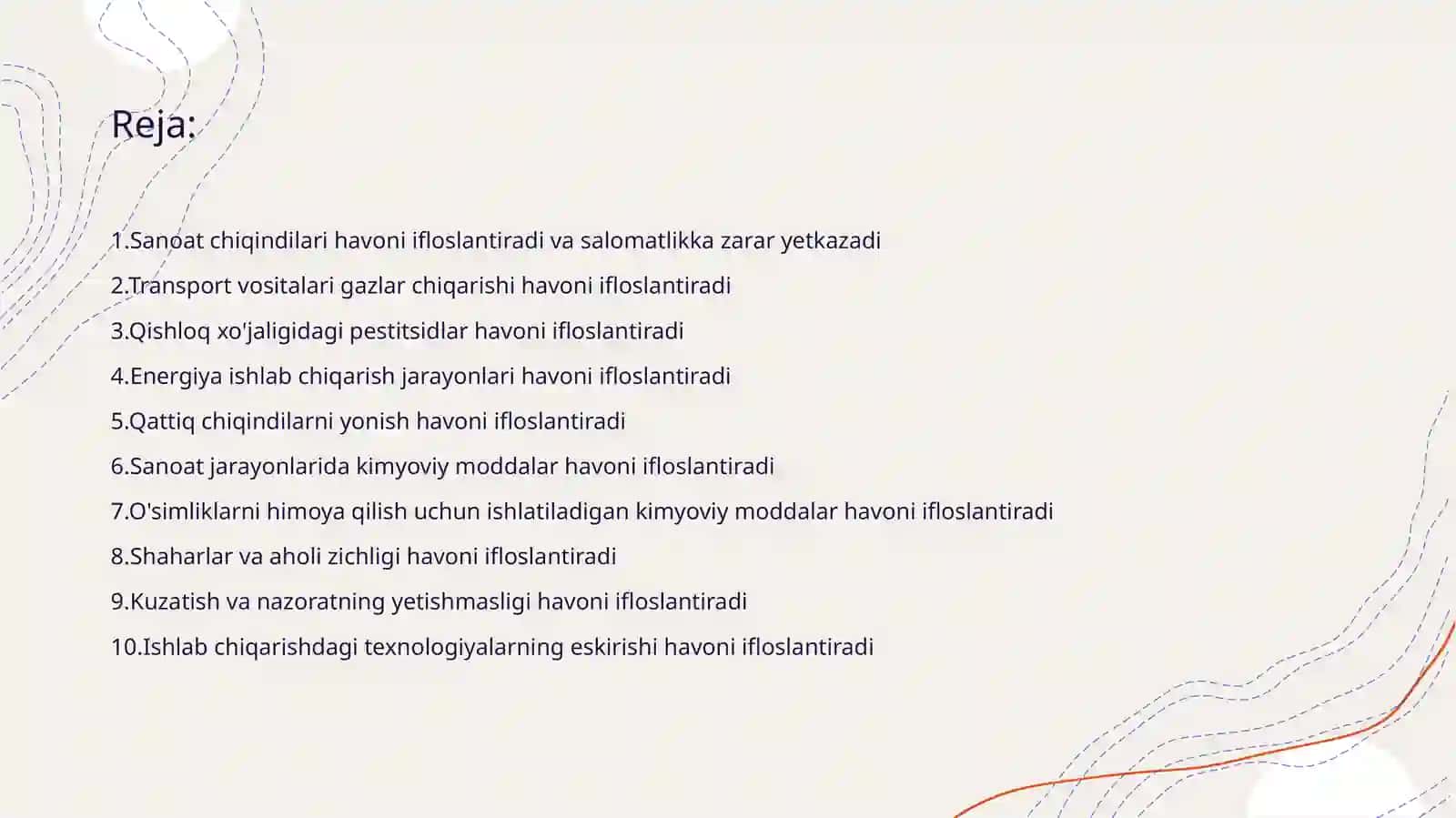 Reja:

1.Sanoat chiqindilari havoni ifloslantiradi va salomatlikka zarar yetkazadi

2.Transport vositalari gazlar chiqarishi havoni ifloslantiradi

3.Qishloq xo'jaligidagi pestitsidlar havoni ifloslantiradi

4.Energiya ishlab chiqarish jarayonlari havoni ifloslantiradi

5.Qattiq chiqindilarni yonish havoni ifloslantiradi

6.Sanoat jarayonlarida kimyoviy moddalar havoni ifloslantiradi

7.O'simliklarni himoya qilish uchun ishlatiladigan kimyoviy moddalar havoni ifloslantiradi

8.Shaharlar va aholi zichligi havoni ifloslantiradi

9.Kuzatish va nazoratning yetishmasligi havoni ifloslantiradi

10.Ishlab chiqarishdagi texnologiyalarning eskirishi havoni ifloslantiradi